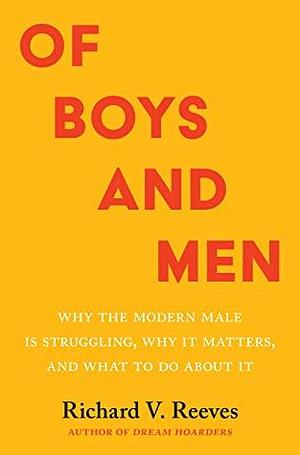 OF
BOYS
AND
MEN

WHY THE MODERN MALE IS STRUGGLING, WHY IT MATTERS, AND WHAT TO DO ABOUT IT

Richard V. Reeves
AUTHOR OF DREAM HOARDERS